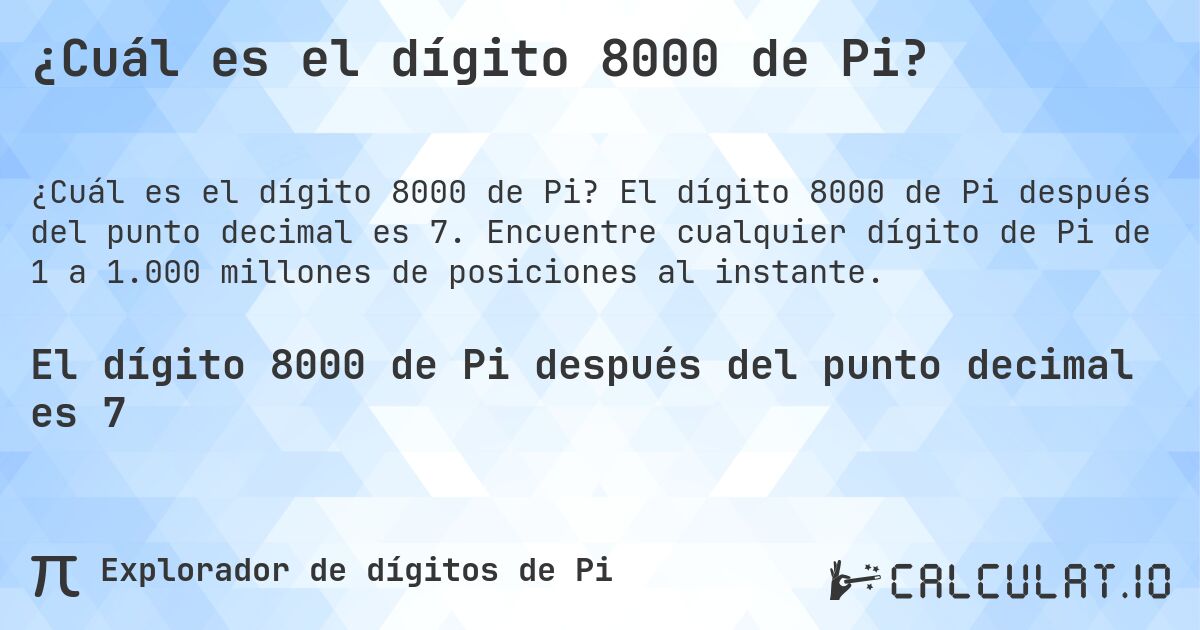 ¿Cuál es el dígito 8000 de Pi?

¿Cuál es el dígito 8000 de Pi? El dígito 8000 de Pi después del punto decimal es 7. Encuentre cualquier dígito de Pi de 1 a 1.000 millones de posiciones al instante.

El dígito 8000 de Pi después del punto decimal es 7

π Explorador de dígitos de Pi

CALCULAT.IO